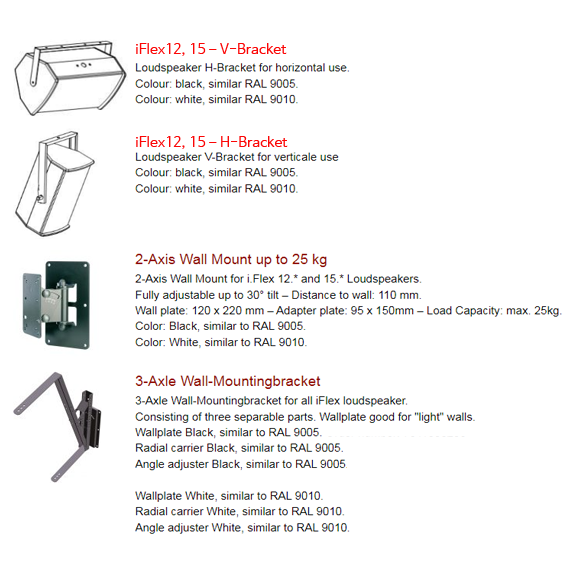 iFlex12, 15 – V-Bracket
Loudspeaker H-Bracket for horizontal use.
Colour: black, similar RAL 9005.
Colour: white, similar RAL 9010.

iFlex12, 15 – H-Bracket
Loudspeaker V-Bracket for verticale use
Colour: black, similar RAL 9005.
Colour: white, similar RAL 9010.

2-Axis Wall Mount up to 25 kg
2-Axis Wall Mount for i.Flex 12.* and 15.* Loudspeakers.
Fully adjustable up to 30° tilt – Distance to wall: 110 mm.
Wall plate: 120 x 220 mm – Adapter plate: 95 x 150mm – Load Capacity: max. 25kg.
Color: Black, similar to RAL 9005.
Color: White, similar to RAL 9010.

3-Axle Wall-Mountingbracket
3-Axle Wall-Mountingbracket for all iFlex loudspeaker.
Consisting of three separable parts. Wallplate good for "light" walls.
Wallplate Black, similar to RAL 9005.
Radial carrier Black, similar to RAL 9005.
Angle adjuster Black, similar to RAL 9005

Wallplate White, similar to RAL 9010.
Radial carrier White, similar to RAL 9010.
Angle adjuster White, similar to RAL 9010.